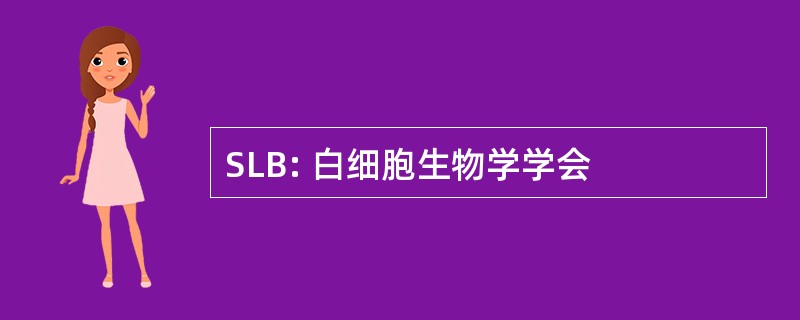 SLB: 白细胞生物学学会